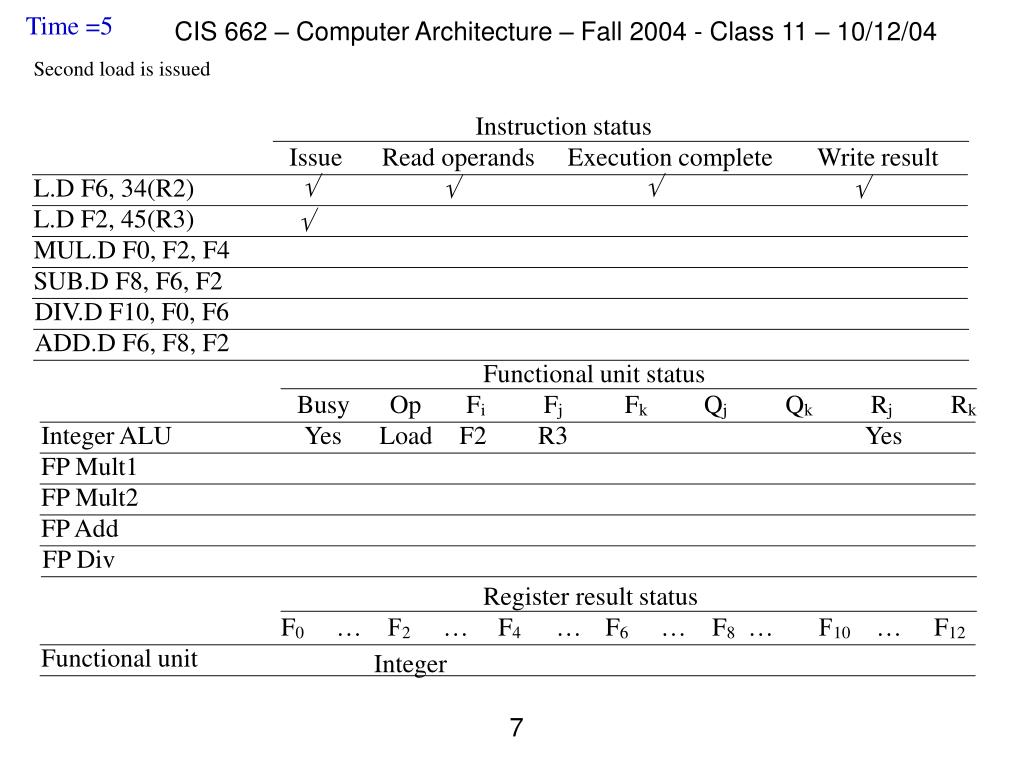 Time =5

CIS 662 – Computer Architecture – Fall 2004 - Class 11 – 10/12/04

Second load is issued

Instruction status

| | Issue | Read operands | Execution complete | Write result |
|---|---|---|---|---|
| L.D F6, 34(R2) | √ | √ | √ | √ |
| L.D F2, 45(R3) | √ | | | |
| MUL.D F0, F2, F4 | | | | |
| SUB.D F8, F6, F2 | | | | |
| DIV.D F10, F0, F6 | | | | |
| ADD.D F6, F8, F2 | | | | |

Functional unit status

| | Busy | Op | $F_i$ | $F_j$ | $F_k$ | $Q_j$ | $Q_k$ | $R_j$ | $R_k$ |
|---|---|---|---|---|---|---|---|---|---|
| Integer ALU | Yes | Load | F2 | R3 | | | | Yes | |
| FP Mult1 | | | | | | | | | |
| FP Mult2 | | | | | | | | | |
| FP Add | | | | | | | | | |
| FP Div | | | | | | | | | |

Register result status

| | $F_0$ | … | $F_2$ | … | $F_4$ | … | $F_6$ | … | $F_8$ | … | $F_{10}$ | … | $F_{12}$ |
|---|---|---|---|---|---|---|---|---|---|---|---|---|---|
| Functional unit | | | Integer | | | | | | | | | | |

7